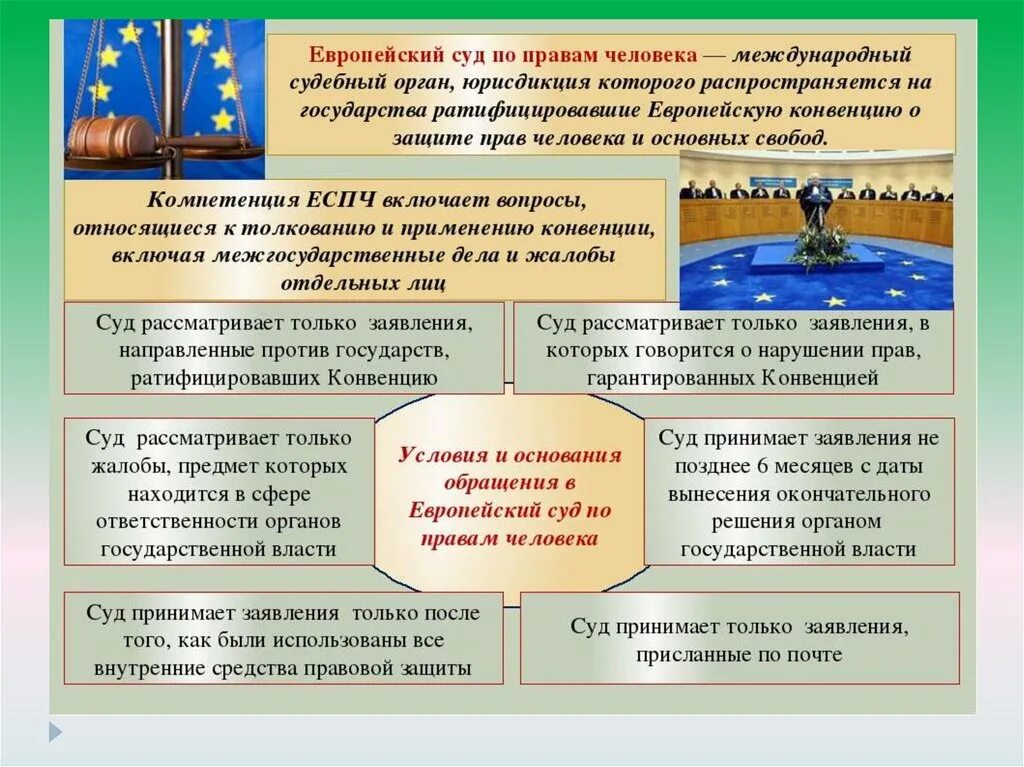 Европейский суд по правам человека — международный судебный орган, юрисдикция которого распространяется на государства ратифицировавшие Европейскую конвенцию о защите прав человека и основных свобод.

Компетенция ЕСПЧ включает вопросы, относящиеся к толкованию и применению конвенции, включая межгосударственные дела и жалобы отдельных лиц

Суд рассматривает только заявления, направленные против государств, ратифицировавших Конвенцию

Суд рассматривает только заявления, в которых говорится о нарушении прав, гарантированных Конвенцией

Суд рассматривает только жалобы, предмет которых находится в сфере ответственности органов государственной власти

Условия и основания обращения в Европейский суд по правам человека

Суд принимает заявления не позднее 6 месяцев с даты вынесения окончательного решения органом государственной власти

Суд принимает заявления только после того, как были использованы все внутренние средства правовой защиты

Суд принимает только заявления, присланные по почте